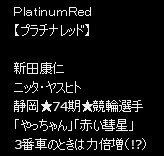 PlatinumRed
【プラチナレッド】

新田康仁
ニッタ・ヤスヒト
静岡★74期★競輪選手
「やっちゃん」「赤い彗星」
3番車のときは力倍増(!?)